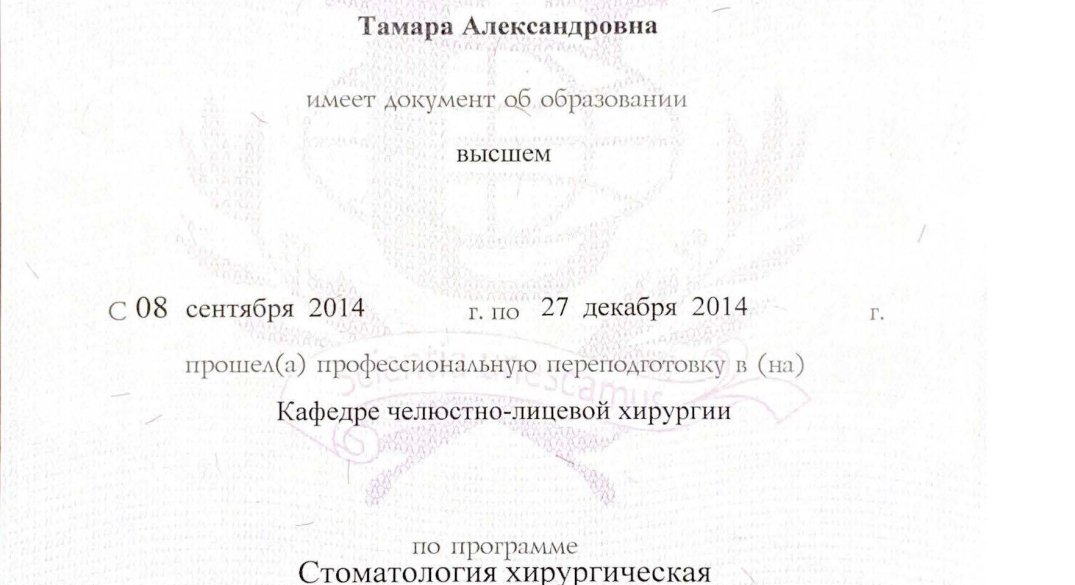 Тамара Александровна

имеет документ об образовании

высшем

С 08 сентября 2014 г. по 27 декабря 2014 г.

прошел(а) профессиональную переподготовку в (на)

Кафедре челюстно-лицевой хирургии

по программе

Стоматология хирургическая